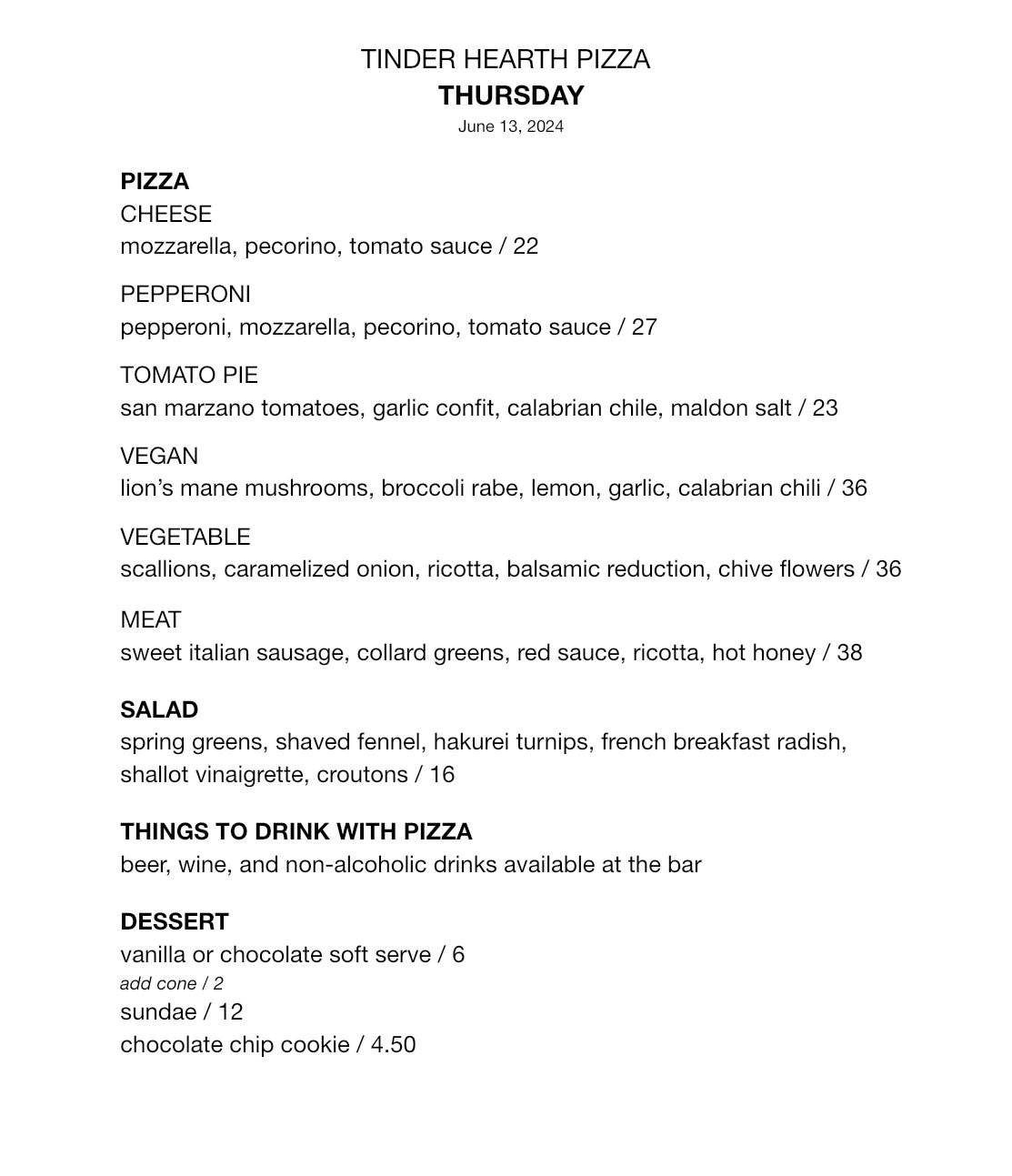 TINDER HEARTH PIZZA
THURSDAY
June 13, 2024

PIZZA
CHEESE
mozzarella, pecorino, tomato sauce / 22

PEPPERONI
pepperoni, mozzarella, pecorino, tomato sauce / 27

TOMATO PIE
san marzano tomatoes, garlic confit, calabrian chile, maldon salt / 23

VEGAN
lion's mane mushrooms, broccoli rabe, lemon, garlic, calabrian chili / 36

VEGETABLE
scallions, caramelized onion, ricotta, balsamic reduction, chive flowers / 36

MEAT
sweet italian sausage, collard greens, red sauce, ricotta, hot honey / 38

SALAD
spring greens, shaved fennel, hakurei turnips, french breakfast radish, shallot vinaigrette, croutons / 16

THINGS TO DRINK WITH PIZZA
beer, wine, and non-alcoholic drinks available at the bar

DESSERT
vanilla or chocolate soft serve / 6
add cone / 2
sundae / 12
chocolate chip cookie / 4.50